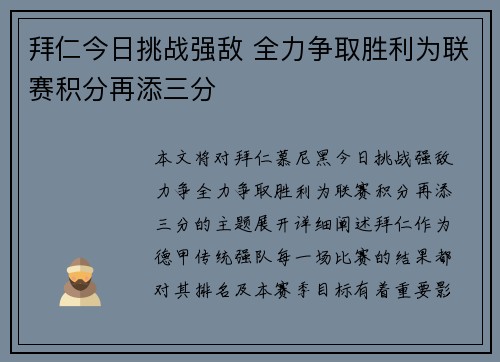 拜仁今日挑战强敌 全力争取胜利为联赛积分再添三分

本文将对拜仁慕尼黑今日挑战强敌力争全力争取胜利为联赛积分再添三分的主题展开详细阐述拜仁作为德甲传统强队每一场比赛的结果都对其排名及本赛季目标有着重要影